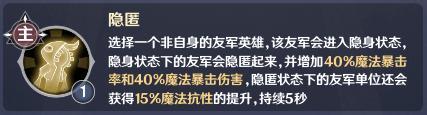 主

1

隐匿

选择一个非自身的友军英雄，该友军会进入隐身状态，隐身状态下的友军会隐匿起来，并增加40%魔法暴击率和40%魔法暴击伤害，隐匿状态下的友军单位还会获得15%魔法抗性的提升，持续5秒